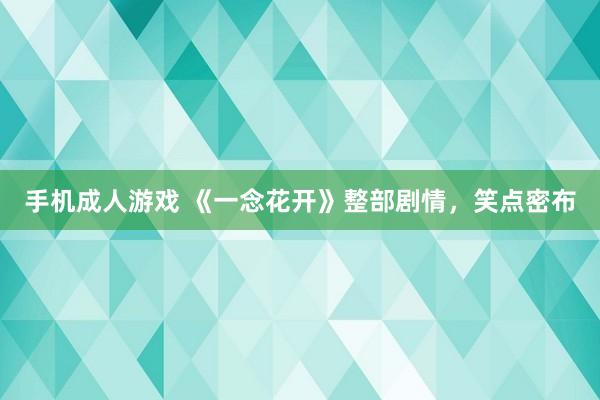 手机成人游戏 《一念花开》整部剧情，笑点密布